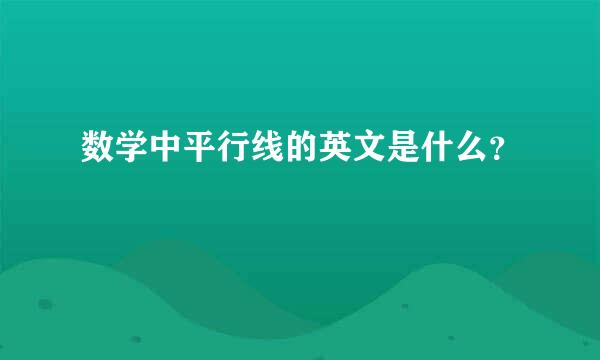 数学中平行线的英文是什么?